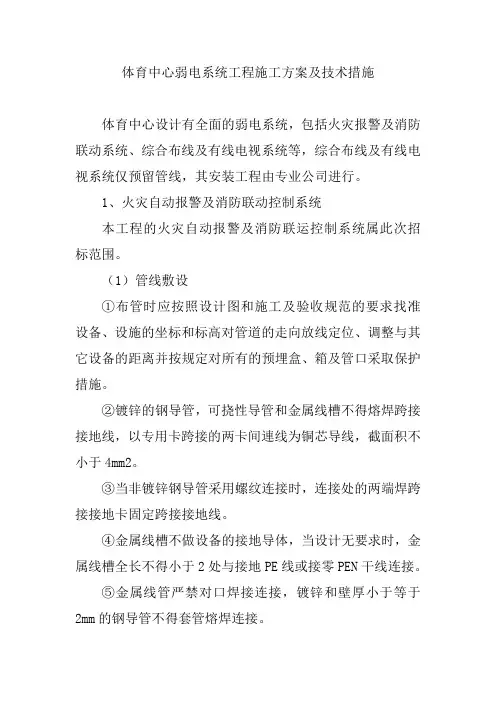 体育中心弱电系统工程施工方案及技术措施

体育中心设计有全面的弱电系统，包括火灾报警及消防联动系统、综合布线及有线电视系统等，综合布线及有线电视系统仅预留管线，其安装工程由专业公司进行。

1、火灾自动报警及消防联动控制系统

本工程的火灾自动报警及消防联运控制系统属此次招标范围。

（1）管线敷设

①布管时应按照设计图和施工及验收规范的要求找准设备、设施的坐标和标高对管道的走向放线定位、调整与其它设备的距离并按规定对所有的预埋盒、箱及管口采取保护措施。

②镀锌的钢导管，可挠性导管和金属线槽不得熔焊跨接接地线，以专用卡跨接的两卡间连线为铜芯导线，截面积不小于 4mm2。

③当非镀锌钢导管采用螺纹连接时，连接处的两端焊跨接接地卡固定跨接接地线。

④金属线槽不做设备的接地导体，当设计无要求时，金属线槽全长不得小于 2 处与接地 PE 线或接零 PEN 干线连接。

⑤金属线管严禁对口焊接连接，镀锌和壁厚小于等于 2mm 的钢导管不得套管熔焊连接。